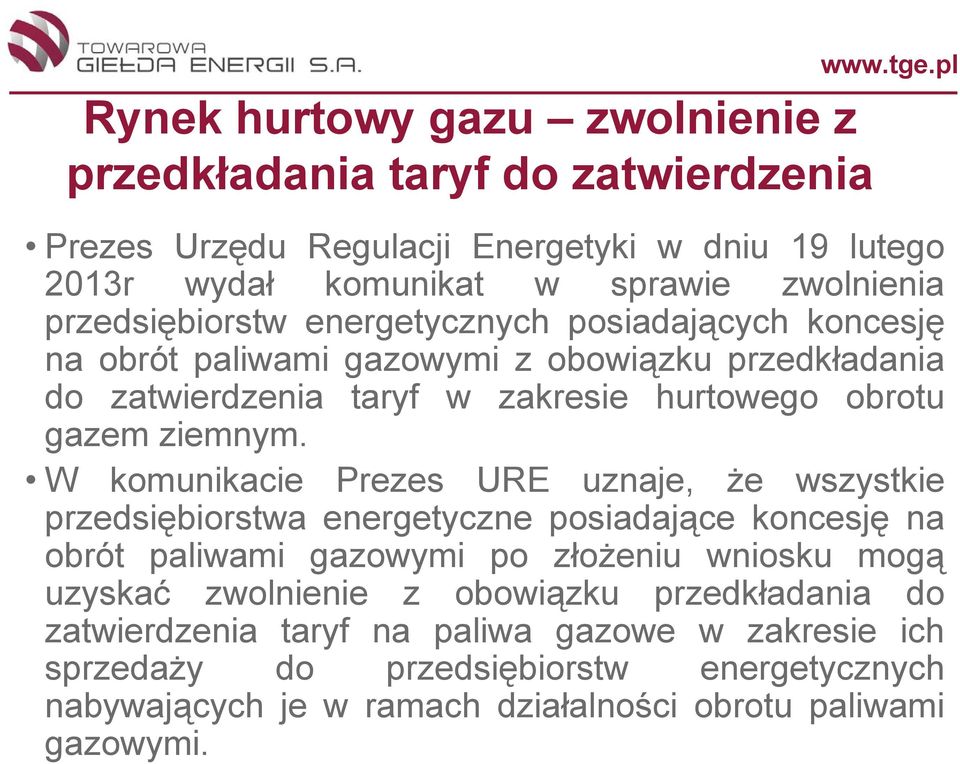 TOWAROWA
GIEŁDA ENERGII S.A.

www.tge.pl

Rynek hurtowy gazu – zwolnienie z przedkładania taryf do zatwierdzenia

• Prezes Urzędu Regulacji Energetyki w dniu 19 lutego 2013r wydał komunikat w sprawie zwolnienia przedsiębiorstw energetycznych posiadających koncesję na obrót paliwami gazowymi z obowiązku przedkładania do zatwierdzenia taryf w zakresie hurtowego obrotu gazem ziemnym.

• W komunikacie Prezes URE uznaje, że wszystkie przedsiębiorstwa energetyczne posiadające koncesję na obrót paliwami gazowymi po złożeniu wniosku mogą uzyskać zwolnienie z obowiązku przedkładania do zatwierdzenia taryf na paliwa gazowe w zakresie ich sprzedaży do przedsiębiorstw energetycznych nabywających je w ramach działalności obrotu paliwami gazowymi.